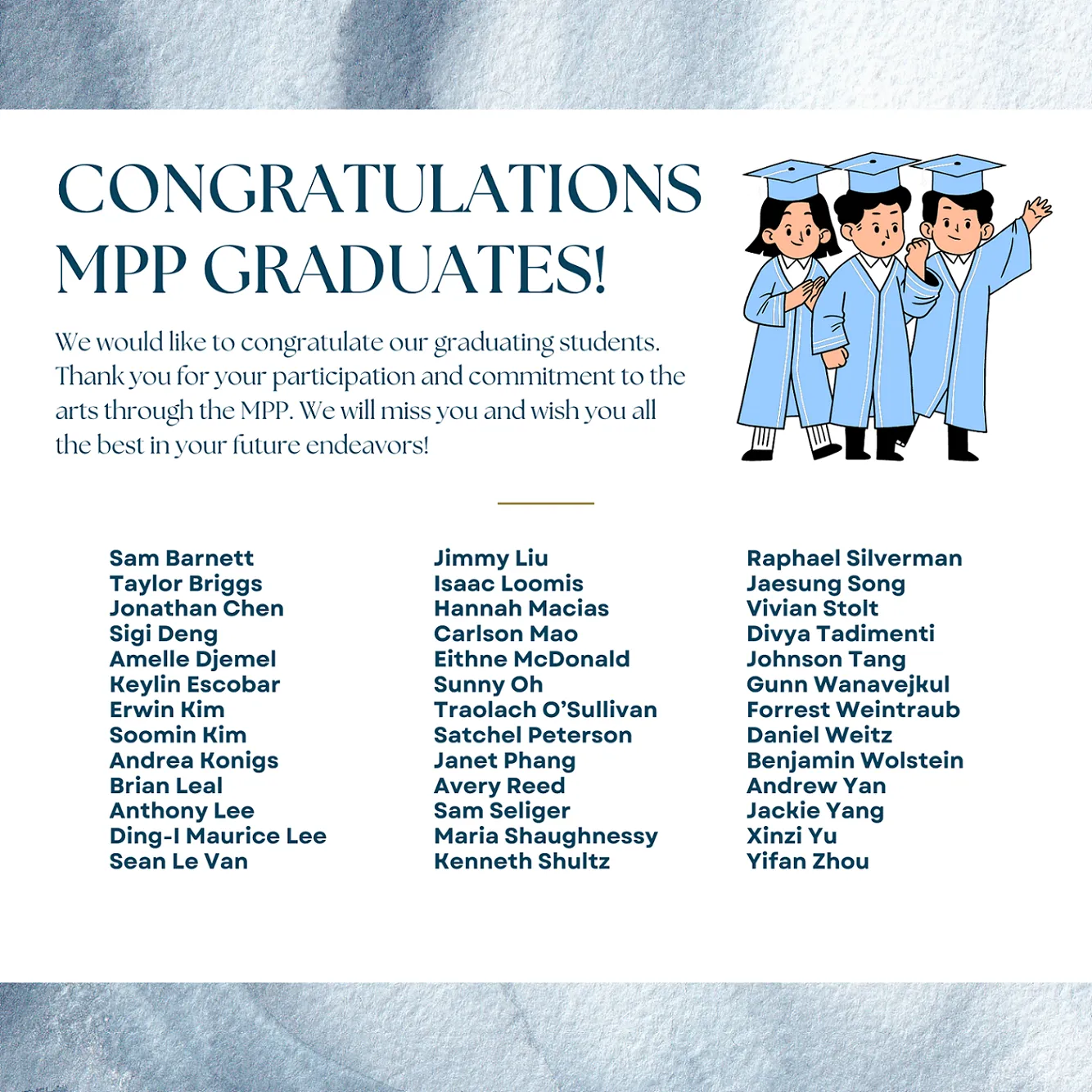 CONGRATULATIONS MPP GRADUATES!

We would like to congratulate our graduating students. Thank you for your participation and commitment to the arts through the MPP. We will miss you and wish you all the best in your future endeavors!

Sam Barnett
Taylor Briggs
Jonathan Chen
Sigi Deng
Amelle Djemel
Keylin Escobar
Erwin Kim
Soomin Kim
Andrea Konigs
Brian Leal
Anthony Lee
Ding-I Maurice Lee
Sean Le Van

Jimmy Liu
Isaac Loomis
Hannah Macias
Carlson Mao
Eithne McDonald
Sunny Oh
Traolach O'Sullivan
Satchel Peterson
Janet Phang
Avery Reed
Sam Seliger
Maria Shaughnessy
Kenneth Shultz

Raphael Silverman
Jaesung Song
Vivian Stolt
Divya Tadimenti
Johnson Tang
Gunn Wanavejkul
Forrest Weintraub
Daniel Weitz
Benjamin Wolstein
Andrew Yan
Jackie Yang
Xinzi Yu
Yifan Zhou